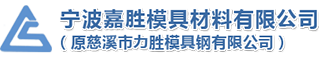 宁波嘉胜模具材料有限公司
（原慈溪市力胜模具钢有限公司）